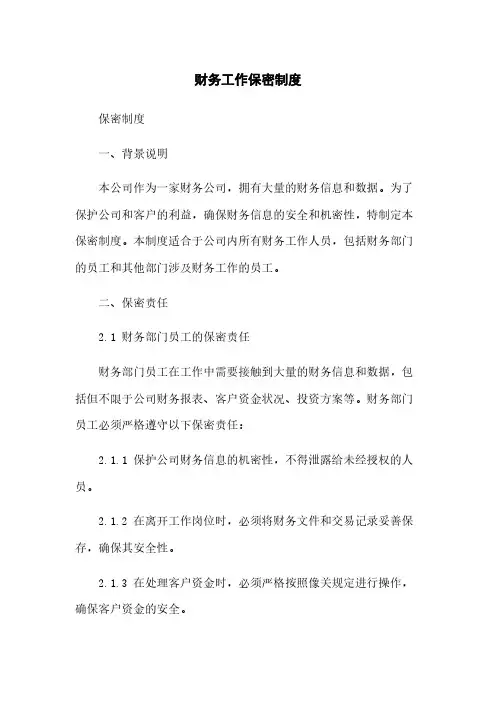 财务工作保密制度

保密制度

一、背景说明

本公司作为一家财务公司，拥有大量的财务信息和数据。为了保护公司和客户的利益，确保财务信息的安全和机密性，特制定本保密制度。本制度适合于公司内所有财务工作人员，包括财务部门的员工和其他部门涉及财务工作的员工。

二、保密责任

2.1 财务部门员工的保密责任

财务部门员工在工作中需要接触到大量的财务信息和数据，包括但不限于公司财务报表、客户资金状况、投资方案等。财务部门员工必须严格遵守以下保密责任：

2.1.1 保护公司财务信息的机密性，不得泄露给未经授权的人员。

2.1.2 在离开工作岗位时，必须将财务文件和交易记录妥善保存，确保其安全性。

2.1.3 在处理客户资金时，必须严格按照像关规定进行操作，确保客户资金的安全。